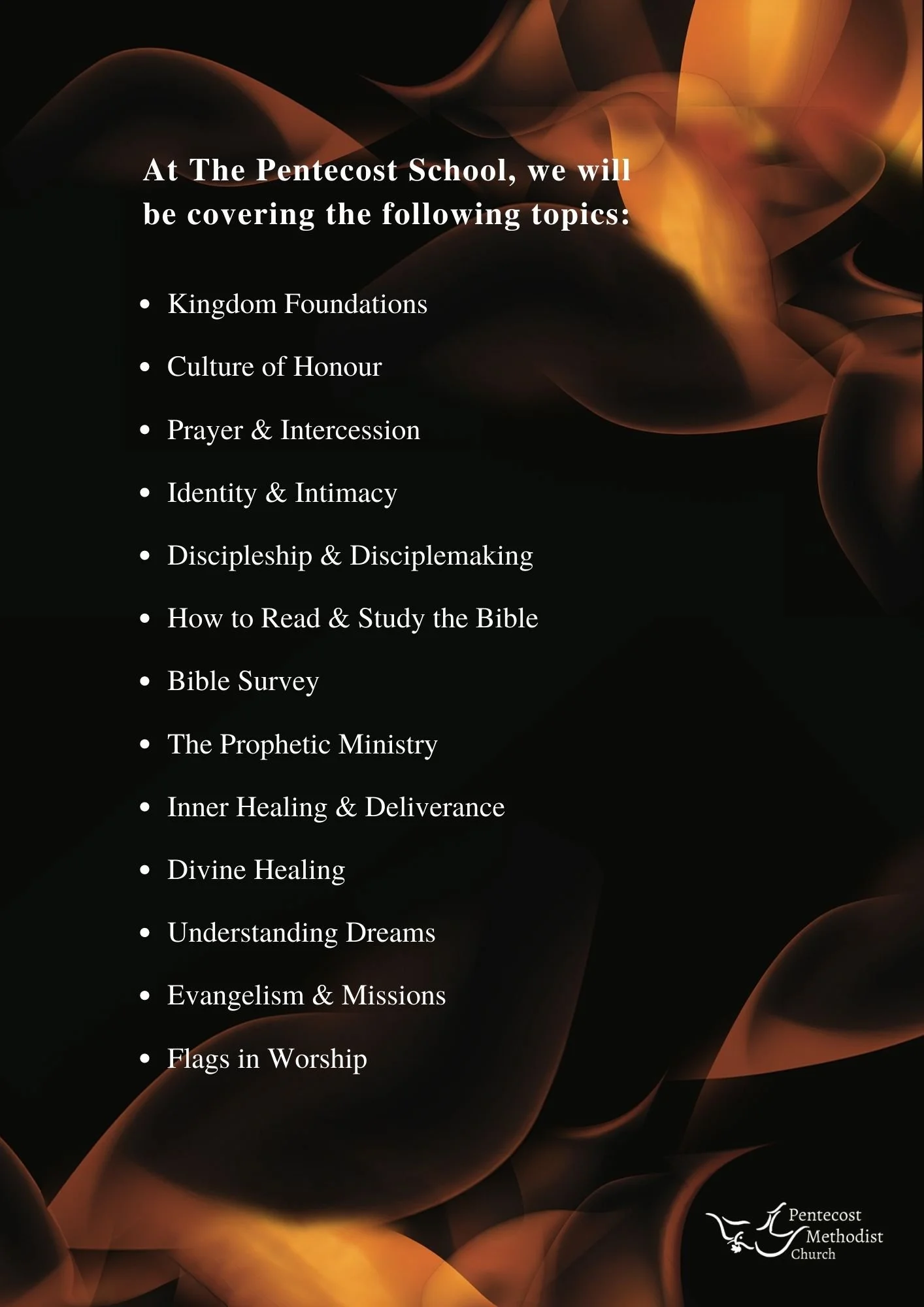 At The Pentecost School, we will be covering the following topics:

• Kingdom Foundations
• Culture of Honour
• Prayer & Intercession
• Identity & Intimacy
• Discipleship & Disciplemaking
• How to Read & Study the Bible
• Bible Survey
• The Prophetic Ministry
• Inner Healing & Deliverance
• Divine Healing
• Understanding Dreams
• Evangelism & Missions
• Flags in Worship

Pentecost
Methodist
Church